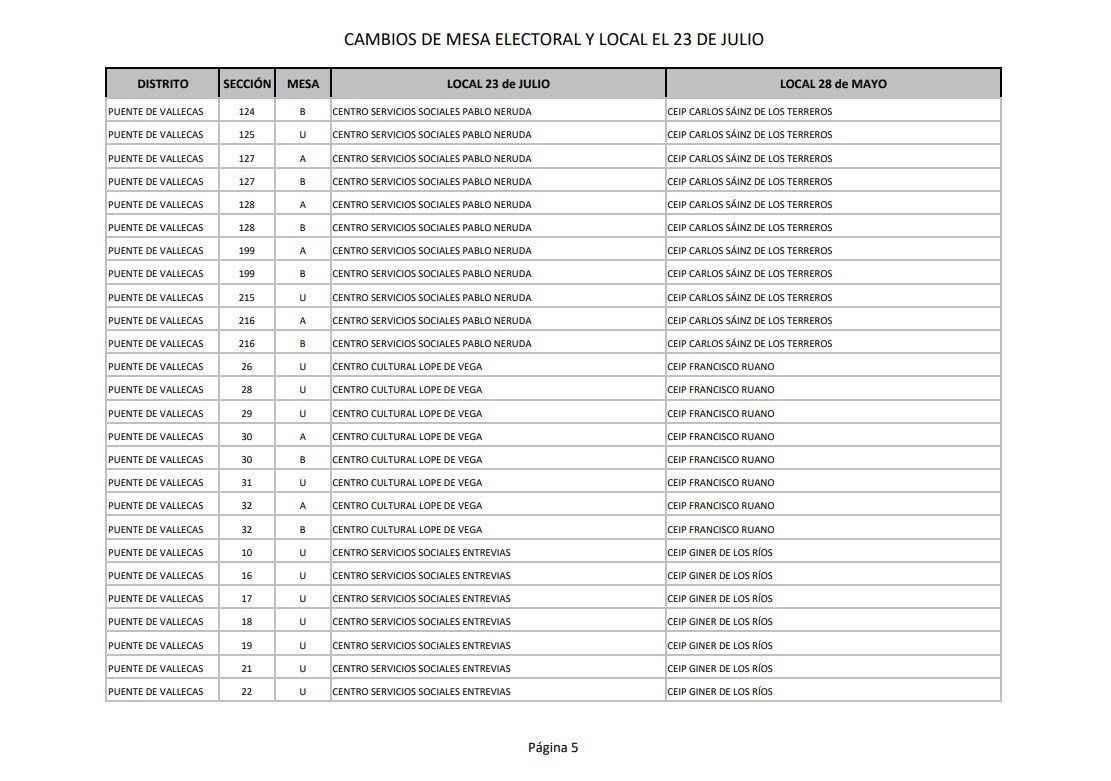 CAMBIOS DE MESA ELECTORAL Y LOCAL EL 23 DE JULIO

| DISTRITO | SECCIÓN | MESA | LOCAL 23 de JULIO | LOCAL 28 de MAYO |
|---|---|---|---|---|
| PUENTE DE VALLECAS | 124 | B | CENTRO SERVICIOS SOCIALES PABLO NERUDA | CEIP CARLOS SÁINZ DE LOS TERREROS |
| PUENTE DE VALLECAS | 125 | U | CENTRO SERVICIOS SOCIALES PABLO NERUDA | CEIP CARLOS SÁINZ DE LOS TERREROS |
| PUENTE DE VALLECAS | 127 | A | CENTRO SERVICIOS SOCIALES PABLO NERUDA | CEIP CARLOS SÁINZ DE LOS TERREROS |
| PUENTE DE VALLECAS | 127 | B | CENTRO SERVICIOS SOCIALES PABLO NERUDA | CEIP CARLOS SÁINZ DE LOS TERREROS |
| PUENTE DE VALLECAS | 128 | A | CENTRO SERVICIOS SOCIALES PABLO NERUDA | CEIP CARLOS SÁINZ DE LOS TERREROS |
| PUENTE DE VALLECAS | 128 | B | CENTRO SERVICIOS SOCIALES PABLO NERUDA | CEIP CARLOS SÁINZ DE LOS TERREROS |
| PUENTE DE VALLECAS | 199 | A | CENTRO SERVICIOS SOCIALES PABLO NERUDA | CEIP CARLOS SÁINZ DE LOS TERREROS |
| PUENTE DE VALLECAS | 199 | B | CENTRO SERVICIOS SOCIALES PABLO NERUDA | CEIP CARLOS SÁINZ DE LOS TERREROS |
| PUENTE DE VALLECAS | 215 | U | CENTRO SERVICIOS SOCIALES PABLO NERUDA | CEIP CARLOS SÁINZ DE LOS TERREROS |
| PUENTE DE VALLECAS | 216 | A | CENTRO SERVICIOS SOCIALES PABLO NERUDA | CEIP CARLOS SÁINZ DE LOS TERREROS |
| PUENTE DE VALLECAS | 216 | B | CENTRO SERVICIOS SOCIALES PABLO NERUDA | CEIP CARLOS SÁINZ DE LOS TERREROS |
| PUENTE DE VALLECAS | 26 | U | CENTRO CULTURAL LOPE DE VEGA | CEIP FRANCISCO RUANO |
| PUENTE DE VALLECAS | 28 | U | CENTRO CULTURAL LOPE DE VEGA | CEIP FRANCISCO RUANO |
| PUENTE DE VALLECAS | 29 | U | CENTRO CULTURAL LOPE DE VEGA | CEIP FRANCISCO RUANO |
| PUENTE DE VALLECAS | 30 | A | CENTRO CULTURAL LOPE DE VEGA | CEIP FRANCISCO RUANO |
| PUENTE DE VALLECAS | 30 | B | CENTRO CULTURAL LOPE DE VEGA | CEIP FRANCISCO RUANO |
| PUENTE DE VALLECAS | 31 | U | CENTRO CULTURAL LOPE DE VEGA | CEIP FRANCISCO RUANO |
| PUENTE DE VALLECAS | 32 | A | CENTRO CULTURAL LOPE DE VEGA | CEIP FRANCISCO RUANO |
| PUENTE DE VALLECAS | 32 | B | CENTRO CULTURAL LOPE DE VEGA | CEIP FRANCISCO RUANO |
| PUENTE DE VALLECAS | 10 | U | CENTRO SERVICIOS SOCIALES ENTREVIAS | CEIP GINER DE LOS RÍOS |
| PUENTE DE VALLECAS | 16 | U | CENTRO SERVICIOS SOCIALES ENTREVIAS | CEIP GINER DE LOS RÍOS |
| PUENTE DE VALLECAS | 17 | U | CENTRO SERVICIOS SOCIALES ENTREVIAS | CEIP GINER DE LOS RÍOS |
| PUENTE DE VALLECAS | 18 | U | CENTRO SERVICIOS SOCIALES ENTREVIAS | CEIP GINER DE LOS RÍOS |
| PUENTE DE VALLECAS | 19 | U | CENTRO SERVICIOS SOCIALES ENTREVIAS | CEIP GINER DE LOS RÍOS |
| PUENTE DE VALLECAS | 21 | U | CENTRO SERVICIOS SOCIALES ENTREVIAS | CEIP GINER DE LOS RÍOS |
| PUENTE DE VALLECAS | 22 | U | CENTRO SERVICIOS SOCIALES ENTREVIAS | CEIP GINER DE LOS RÍOS |

Página 5